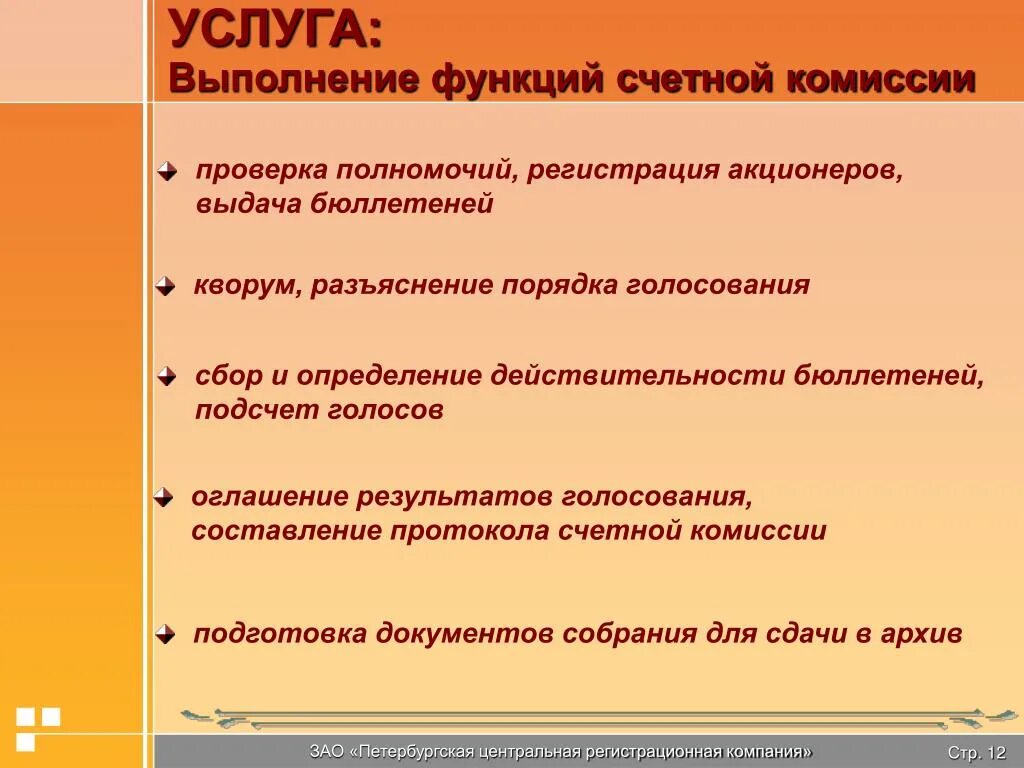 УСЛУГА:
Выполнение функций счетной комиссии

проверка полномочий, регистрация акционеров, выдача бюллетеней

кворум, разъяснение порядка голосования

сбор и определение действительности бюллетеней, подсчет голосов

оглашение результатов голосования, составление протокола счетной комиссии

подготовка документов собрания для сдачи в архив

ЗАО «Петербургская центральная регистрационная компания»

Стр. 12